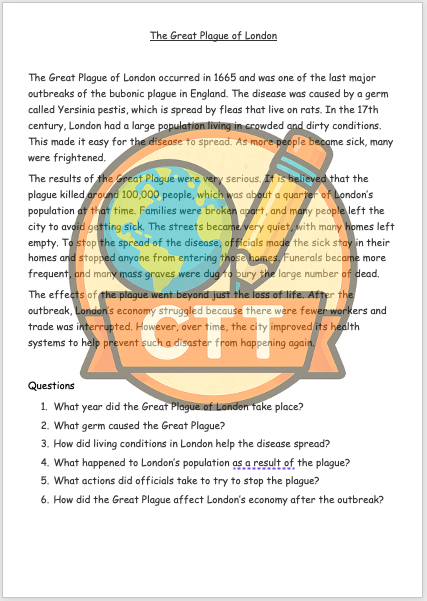 The Great Plague of London

The Great Plague of London occurred in 1665 and was one of the last major outbreaks of the bubonic plague in England. The disease was caused by a germ called Yersinia pestis, which is spread by fleas that live on rats. In the 17th century, London had a large population living in crowded and dirty conditions. This made it easy for the disease to spread. As more people became sick, many were frightened.

The results of the Great Plague were very serious. It is believed that the plague killed around 100,000 people, which was about a quarter of London's population at that time. Families were broken apart, and many people left the city to avoid getting sick. The streets became very quiet, with many homes left empty. To stop the spread of the disease, officials made the sick stay in their homes and stopped anyone from entering those homes. Funerals became more frequent, and many mass graves were dug to bury the large number of dead.

The effects of the plague went beyond just the loss of life. After the outbreak, London's economy struggled because there were fewer workers and trade was interrupted. However, over time, the city improved its health systems to help prevent such a disaster from happening again.

CTT

Questions

1. What year did the Great Plague of London take place?
2. What germ caused the Great Plague?
3. How did living conditions in London help the disease spread?
4. What happened to London's population as a result of the plague?
5. What actions did officials take to try to stop the plague?
6. How did the Great Plague affect London's economy after the outbreak?